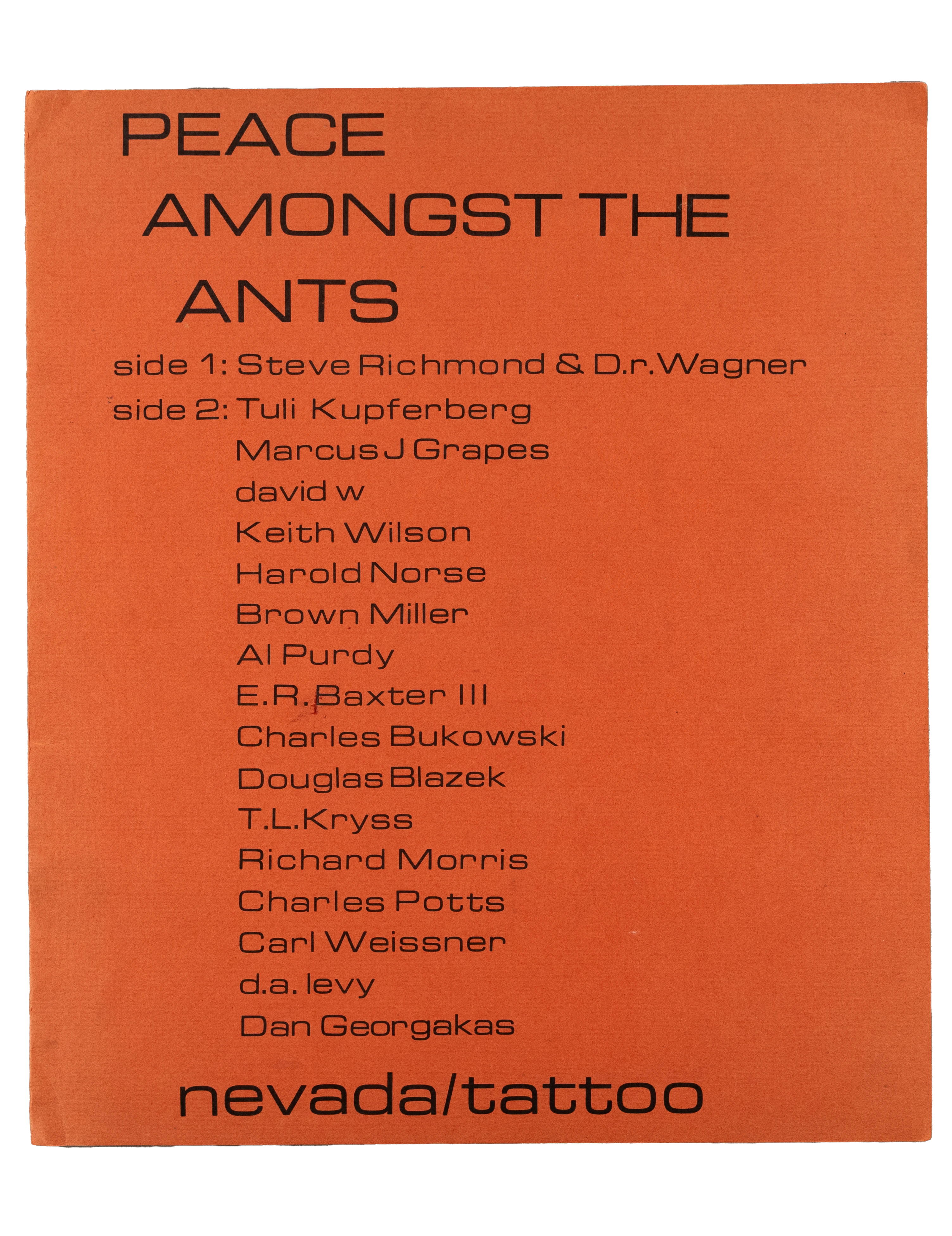 PEACE
AMONGST THE
ANTS

side 1: Steve Richmond & D.r. Wagner
side 2: Tuli Kupferberg
Marcus J Grapes
david w
Keith Wilson
Harold Norse
Brown Miller
Al Purdy
E.R. Baxter III
Charles Bukowski
Douglas Blazek
T.L. Kryss
Richard Morris
Charles Potts
Carl Weissner
d.a. levy
Dan Georgakas

nevada/tattoo